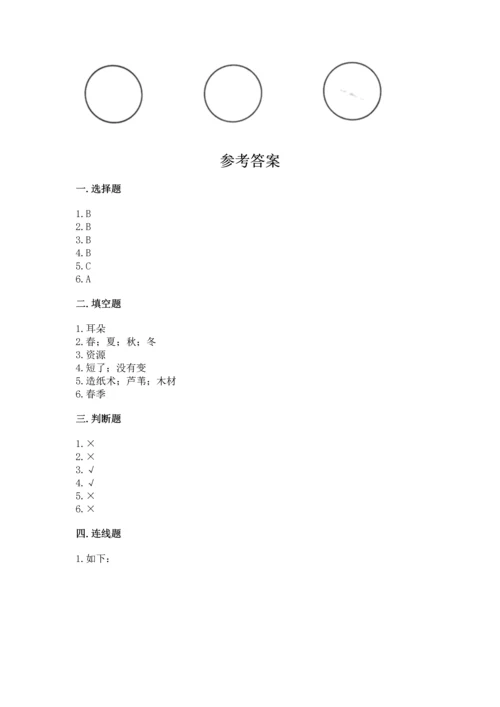 参考答案

一. 选择题

1. B
2. B
3. B
4. B
5. C
6. A

二. 填空题

1. 耳朵
2. 春；夏；秋；冬
3. 资源
4. 短了；没有变
5. 造纸术；芦苇；木材
6. 春季

三. 判断题

1. ×
2. ×
3. √
4. √
5. ×
6. ×

四. 连线题

1. 如下：